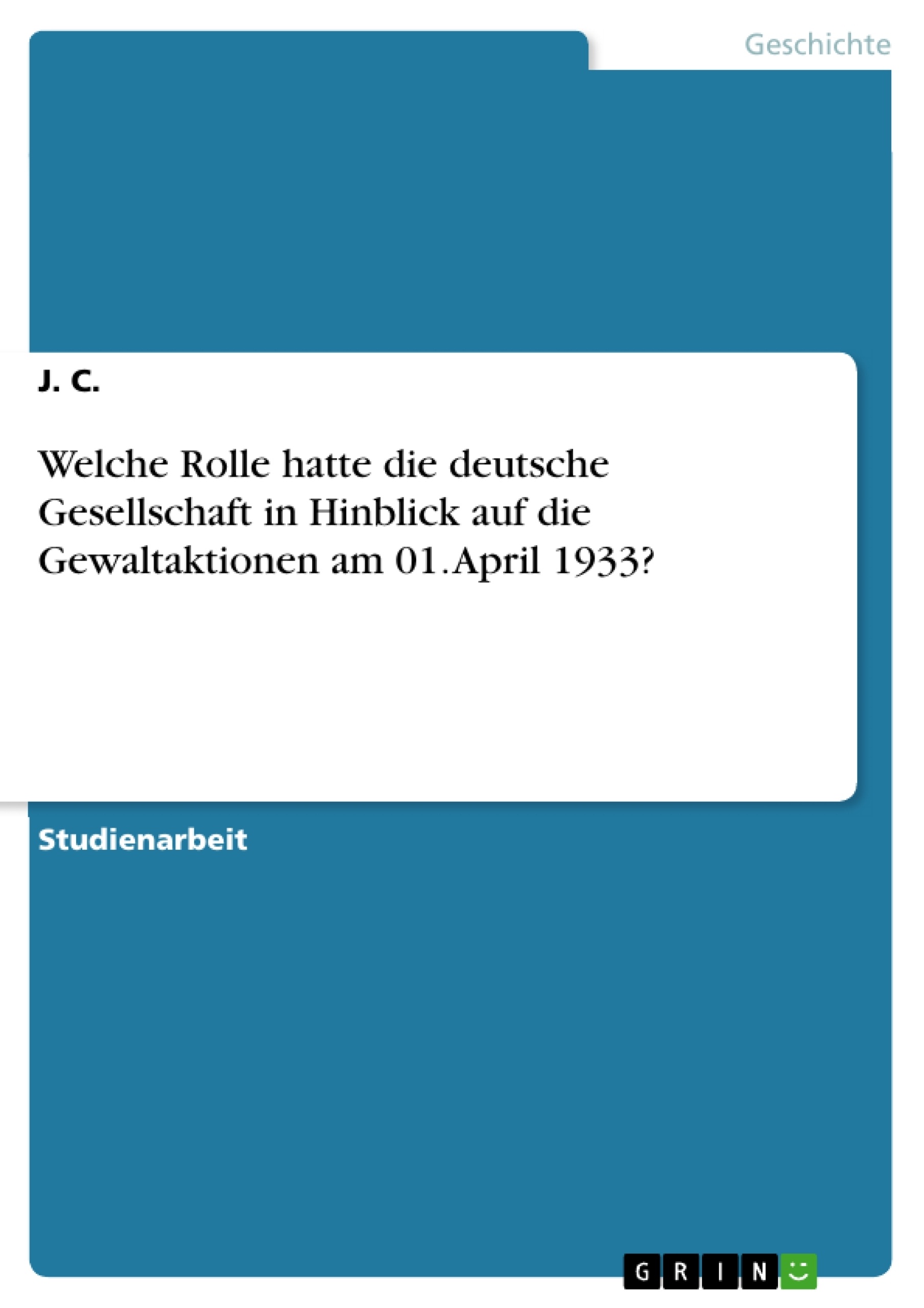 Geschichte

J. C.

Welche Rolle hatte die deutsche Gesellschaft in Hinblick auf die Gewaltaktionen am 01.April 1933?

Studienarbeit

GRIN